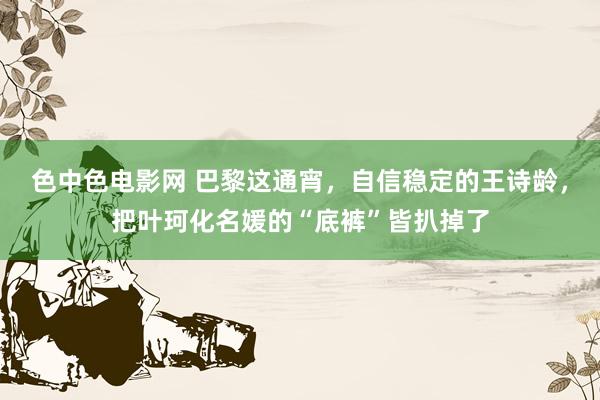 色中色电影网 巴黎这通宵，自信稳定的王诗龄，把叶珂化名媛的“底裤”皆扒掉了